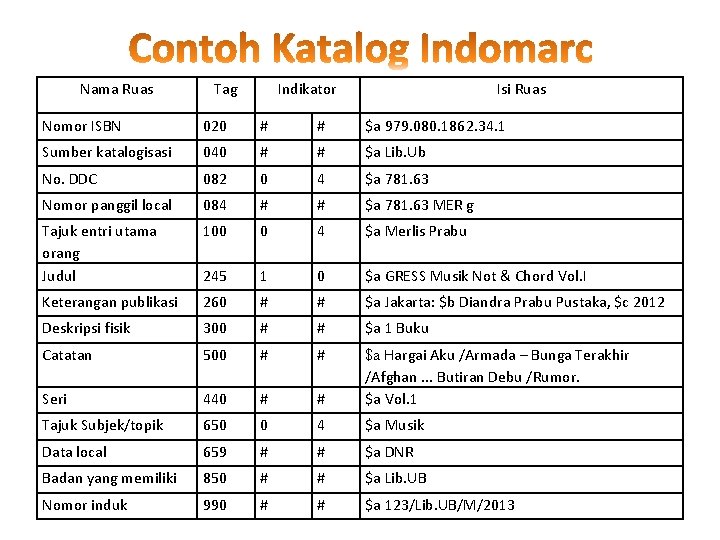 Contoh Katalog Indomarc

| Nama Ruas | Tag | Indikator | | Isi Ruas |
|---|---|---|---|---|
| Nomor ISBN | 020 | # | # | \$a 979.080.1862.34.1 |
| Sumber katalogisasi | 040 | # | # | \$a Lib.Ub |
| No. DDC | 082 | 0 | 4 | \$a 781.63 |
| Nomor panggil local | 084 | # | # | \$a 781.63 MER g |
| Tajuk entri utama orang | 100 | 0 | 4 | \$a Merlis Prabu |
| Judul | 245 | 1 | 0 | \$a GRESS Musik Not & Chord Vol.I |
| Keterangan publikasi | 260 | # | # | \$a Jakarta: \$b Diandra Prabu Pustaka, \$c 2012 |
| Deskripsi fisik | 300 | # | # | \$a 1 Buku |
| Catatan | 500 | # | # | \$a Hargai Aku /Armada – Bunga Terakhir /Afghan ... Butiran Debu /Rumor. |
| Seri | 440 | # | # | \$a Vol.1 |
| Tajuk Subjek/topik | 650 | 0 | 4 | \$a Musik |
| Data local | 659 | # | # | \$a DNR |
| Badan yang memiliki | 850 | # | # | \$a Lib.UB |
| Nomor induk | 990 | # | # | \$a 123/Lib.UB/M/2013 |